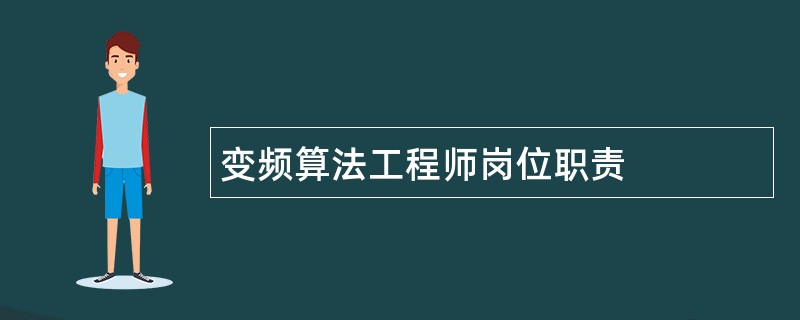 变频算法工程师岗位职责